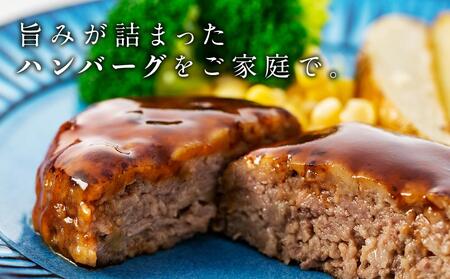 旨みが詰まった
ハンバーグをご家庭で。